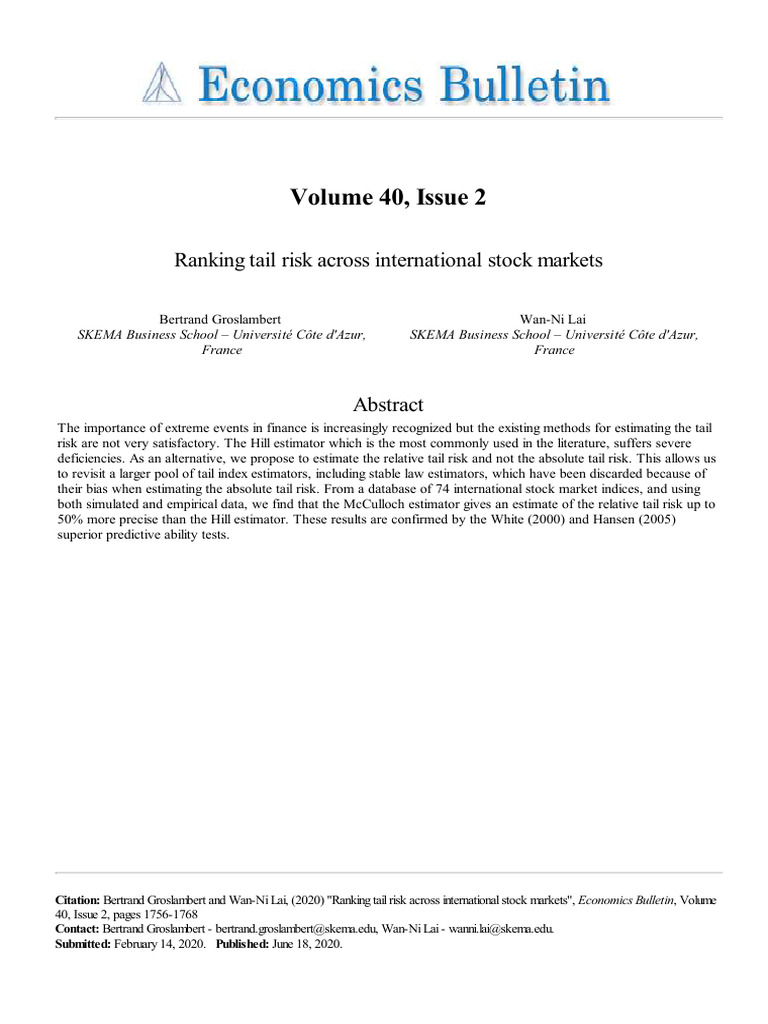 Economics Bulletin

Volume 40, Issue 2

Ranking tail risk across international stock markets

Bertrand Groslambert
SKEMA Business School – Université Côte d'Azur, France

Wan-Ni Lai
SKEMA Business School – Université Côte d'Azur, France

Abstract

The importance of extreme events in finance is increasingly recognized but the existing methods for estimating the tail risk are not very satisfactory. The Hill estimator which is the most commonly used in the literature, suffers severe deficiencies. As an alternative, we propose to estimate the relative tail risk and not the absolute tail risk. This allows us to revisit a larger pool of tail index estimators, including stable law estimators, which have been discarded because of their bias when estimating the absolute tail risk. From a database of 74 international stock market indices, and using both simulated and empirical data, we find that the McCulloch estimator gives an estimate of the relative tail risk up to 50% more precise than the Hill estimator. These results are confirmed by the White (2000) and Hansen (2005) superior predictive ability tests.

Citation: Bertrand Groslambert and Wan-Ni Lai, (2020) "Ranking tail risk across international stock markets", Economics Bulletin, Volume 40, Issue 2, pages 1756-1768
Contact: Bertrand Groslambert - bertrand.groslambert@skema.edu, Wan-Ni Lai - wanni.lai@skema.edu.
Submitted: February 14, 2020. Published: June 18, 2020.